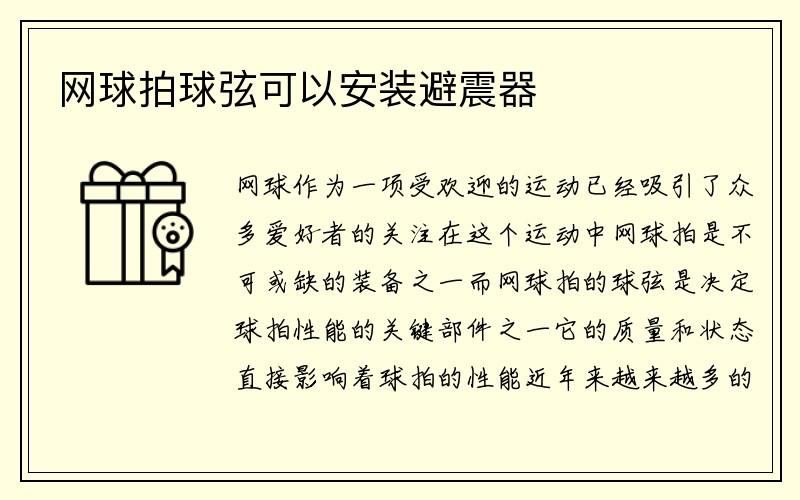 网球拍球弦可以安装避震器

网球作为一项受欢迎的运动已经吸引了众多爱好者的关注在这个运动中网球拍是不可或缺的装备之一而网球拍的球弦是决定球拍性能的关键部件之一它的质量和状态直接影响着球拍的性能近年来越来越多的